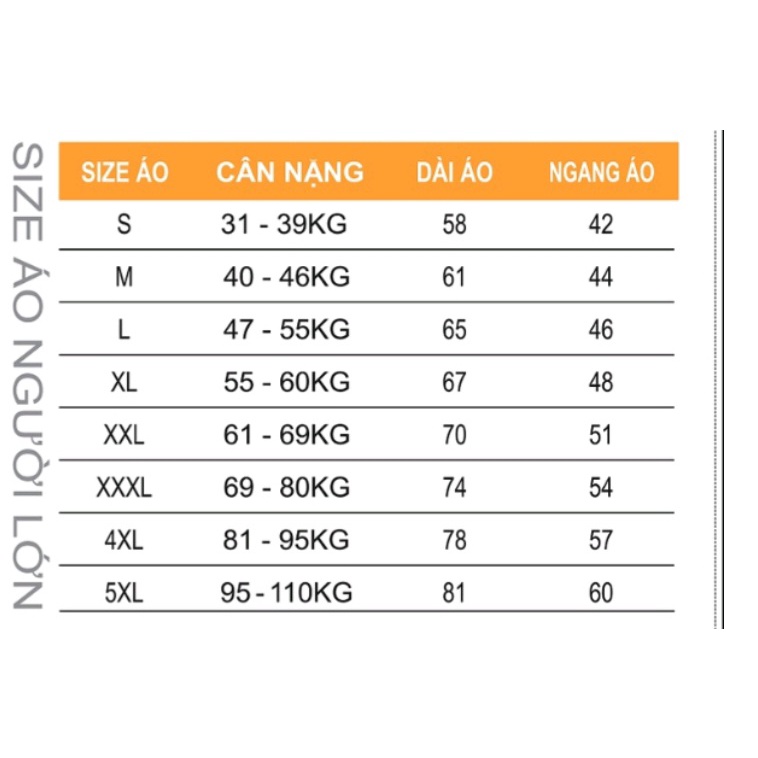 SIZE ÁO NGƯỜI LỚN

| SIZE ÁO | CÂN NẶNG | DÀI ÁO | NGANG ÁO |
|---|---|---|---|
| S | 31 - 39KG | 58 | 42 |
| M | 40 - 46KG | 61 | 44 |
| L | 47 - 55KG | 65 | 46 |
| XL | 55 - 60KG | 67 | 48 |
| XXL | 61 - 69KG | 70 | 51 |
| XXXL | 69 - 80KG | 74 | 54 |
| 4XL | 81 - 95KG | 78 | 57 |
| 5XL | 95 - 110KG | 81 | 60 |